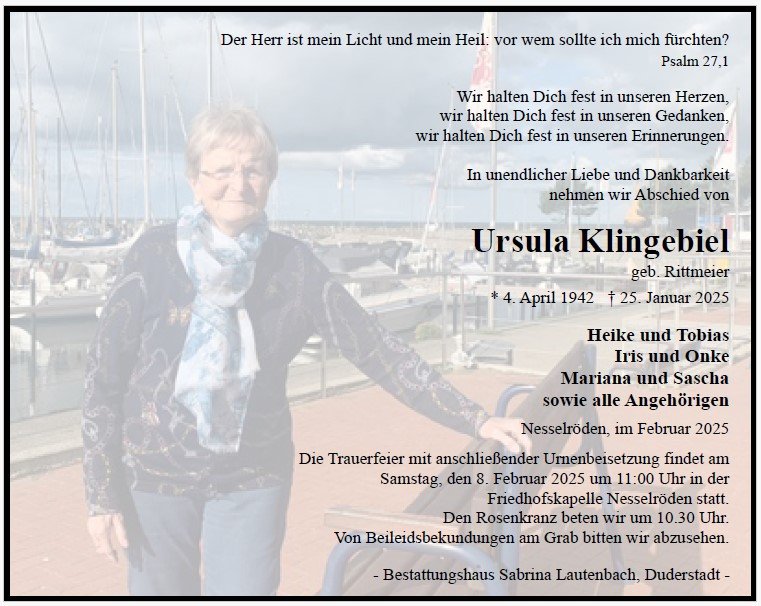 Der Herr ist mein Licht und mein Heil: vor wem sollte ich mich fürchten?
Psalm 27,1

Wir halten Dich fest in unseren Herzen,
wir halten Dich fest in unseren Gedanken,
wir halten Dich fest in unseren Erinnerungen.

In unendlicher Liebe und Dankbarkeit
nehmen wir Abschied von

Ursula Klingebiel
geb. Rittmeier
* 4. April 1942 † 25. Januar 2025

Heike und Tobias
Iris und Onke
Mariana und Sascha
sowie alle Angehörigen

Nesselröden, im Februar 2025

Die Trauerfeier mit anschließender Urnenbeisetzung findet am Samstag, den 8. Februar 2025 um 11:00 Uhr in der Friedhofskapelle Nesselröden statt.
Den Rosenkranz beten wir um 10.30 Uhr.
Von Beileidsbekundungen am Grab bitten wir abzusehen.

- Bestattungshaus Sabrina Lautenbach, Duderstadt -